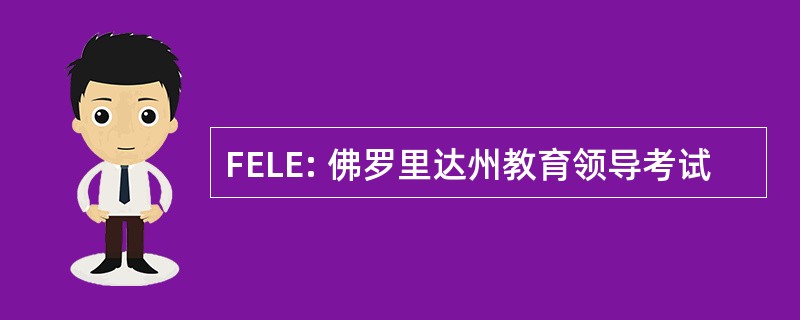 FELE: 佛罗里达州教育领导考试